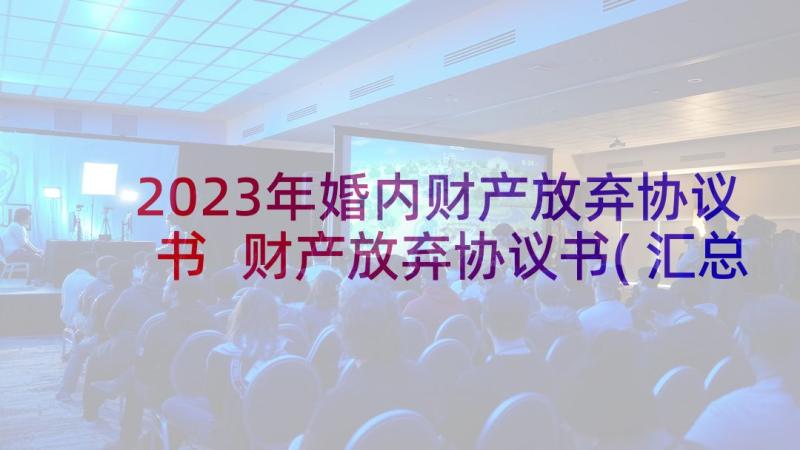 2023年婚内财产放弃协议书 财产放弃协议书(汇总